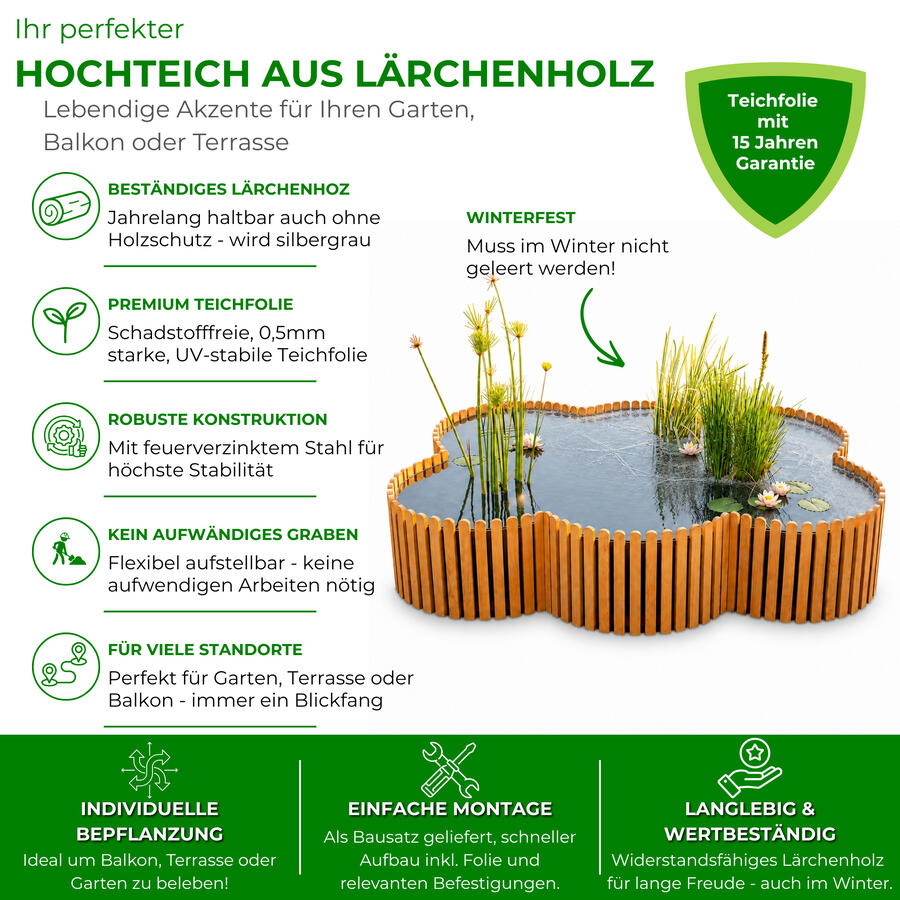 Ihr perfekter

HOCHTEICH AUS LÄRCHENHOLZ

Lebendige Akzente für Ihren Garten, Balkon oder Terrasse

Teichfolie mit 15 Jahren Garantie

BESTÄNDIGES LÄRCHENHOZ

Jahrelang haltbar auch ohne Holzschutz - wird silbergrau

PREMIUM TEICHFOLIE

Schadstofffreie, 0,5mm starke, UV-stabile Teichfolie

ROBUSTE KONSTRUKTION

Mit feuerverzinktem Stahl für höchste Stabilität

KEIN AUFWÄNDIGES GRABEN

Flexibel aufstellbar - keine aufwendigen Arbeiten nötig

FÜR VIELE STANDORTE

Perfekt für Garten, Terrasse oder Balkon - immer ein Blickfang

WINTERFEST

Muss im Winter nicht geleert werden!

INDIVIDUELLE BEPFLANZUNG

Ideal um Balkon, Terrasse oder Garten zu beleben!

EINFACHE MONTAGE

Als Bausatz geliefert, schneller Aufbau inkl. Folie und relevanten Befestigungen.

LANGLEBIG & WERTBESTÄNDIG

Widerstandsfähiges Lärchenholz für lange Freude - auch im Winter.